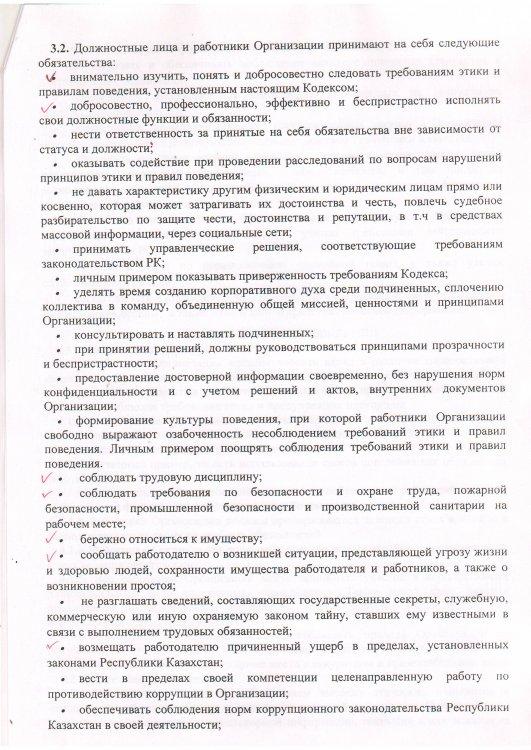 **3.2.** Должностные лица и работники Организации принимают на себя следующие обязательства:

• внимательно изучить, понять и добросовестно следовать требованиям этики и правилам поведения, установленным настоящим Кодексом;

• добросовестно, профессионально, эффективно и беспристрастно исполнять свои должностные функции и обязанности;

• нести ответственность за принятые на себя обязательства вне зависимости от статуса и должности;

• оказывать содействие при проведении расследований по вопросам нарушений принципов этики и правил поведения;

• не давать характеристику другим физическим и юридическим лицам прямо или косвенно, которая может затрагивать их достоинства и честь, повлечь судебное разбирательство по защите чести, достоинства и репутации, в т.ч в средствах массовой информации, через социальные сети;

• принимать управленческие решения, соответствующие требованиям законодательством РК;

• личным примером показывать приверженность требованиям Кодекса;

• уделять время созданию корпоративного духа среди подчиненных, сплочению коллектива в команду, объединенную общей миссией, ценностями и принципами Организации;

• консультировать и наставлять подчиненных;

• при принятии решений, должны руководствоваться принципами прозрачности и беспристрастности;

• предоставление достоверной информации своевременно, без нарушения норм конфиденциальности и с учетом решений и актов, внутренних документов Организации;

• формирование культуры поведения, при которой работники Организации свободно выражают озабоченность несоблюдением требований этики и правил поведения. Личным примером поощрять соблюдения требований этики и правил поведения.

• соблюдать трудовую дисциплину;

• соблюдать требования по безопасности и охране труда, пожарной безопасности, промышленной безопасности и производственной санитарии на рабочем месте;

• бережно относиться к имуществу;

• сообщать работодателю о возникшей ситуации, представляющей угрозу жизни и здоровью людей, сохранности имущества работодателя и работников, а также о возникновении простоя;

• не разглашать сведений, составляющих государственные секреты, служебную, коммерческую или иную охраняемую законом тайну, ставших ему известными в связи с выполнением трудовых обязанностей;

• возмещать работодателю причиненный ущерб в пределах, установленных законами Республики Казахстан;

• вести в пределах своей компетенции целенаправленную работу по противодействию коррупции в Организации;

• обеспечивать соблюдения норм коррупционного законодательства Республики Казахстан в своей деятельности;